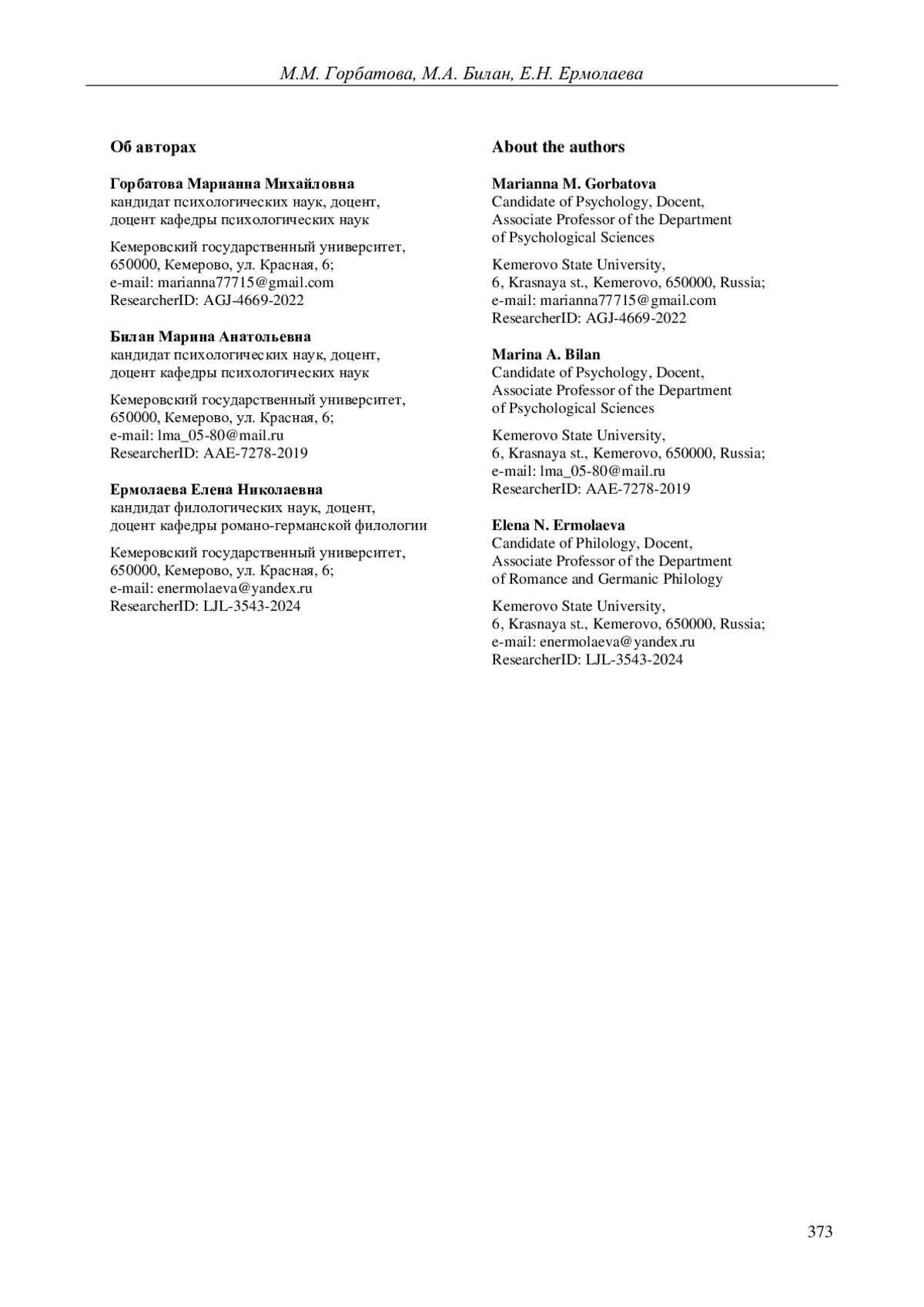 М.М. Горбатова, М.А. Билан, Е.Н. Ермолаева

Об авторах

Горбатова Марианна Михайловна
кандидат психологических наук, доцент, доцент кафедры психологических наук

Кемеровский государственный университет, 650000, Кемерово, ул. Красная, 6;
e-mail: marianna77715@gmail.com
ResearcherID: AGJ-4669-2022

Билан Марина Анатольевна
кандидат психологических наук, доцент, доцент кафедры психологических наук

Кемеровский государственный университет, 650000, Кемерово, ул. Красная, 6;
e-mail: lma_05-80@mail.ru
ResearcherID: AAE-7278-2019

Ермолаева Елена Николаевна
кандидат филологических наук, доцент, доцент кафедры романо-германской филологии

Кемеровский государственный университет, 650000, Кемерово, ул. Красная, 6;
e-mail: enermolaeva@yandex.ru
ResearcherID: LJL-3543-2024

About the authors

Marianna M. Gorbatova
Candidate of Psychology, Docent, Associate Professor of the Department of Psychological Sciences

Kemerovo State University, 6, Krasnaya st., Kemerovo, 650000, Russia;
e-mail: marianna77715@gmail.com
ResearcherID: AGJ-4669-2022

Marina A. Bilan
Candidate of Psychology, Docent, Associate Professor of the Department of Psychological Sciences

Kemerovo State University, 6, Krasnaya st., Kemerovo, 650000, Russia;
e-mail: lma_05-80@mail.ru
ResearcherID: AAE-7278-2019

Elena N. Ermolaeva
Candidate of Philology, Docent, Associate Professor of the Department of Romance and Germanic Philology

Kemerovo State University, 6, Krasnaya st., Kemerovo, 650000, Russia;
e-mail: enermolaeva@yandex.ru
ResearcherID: LJL-3543-2024

373